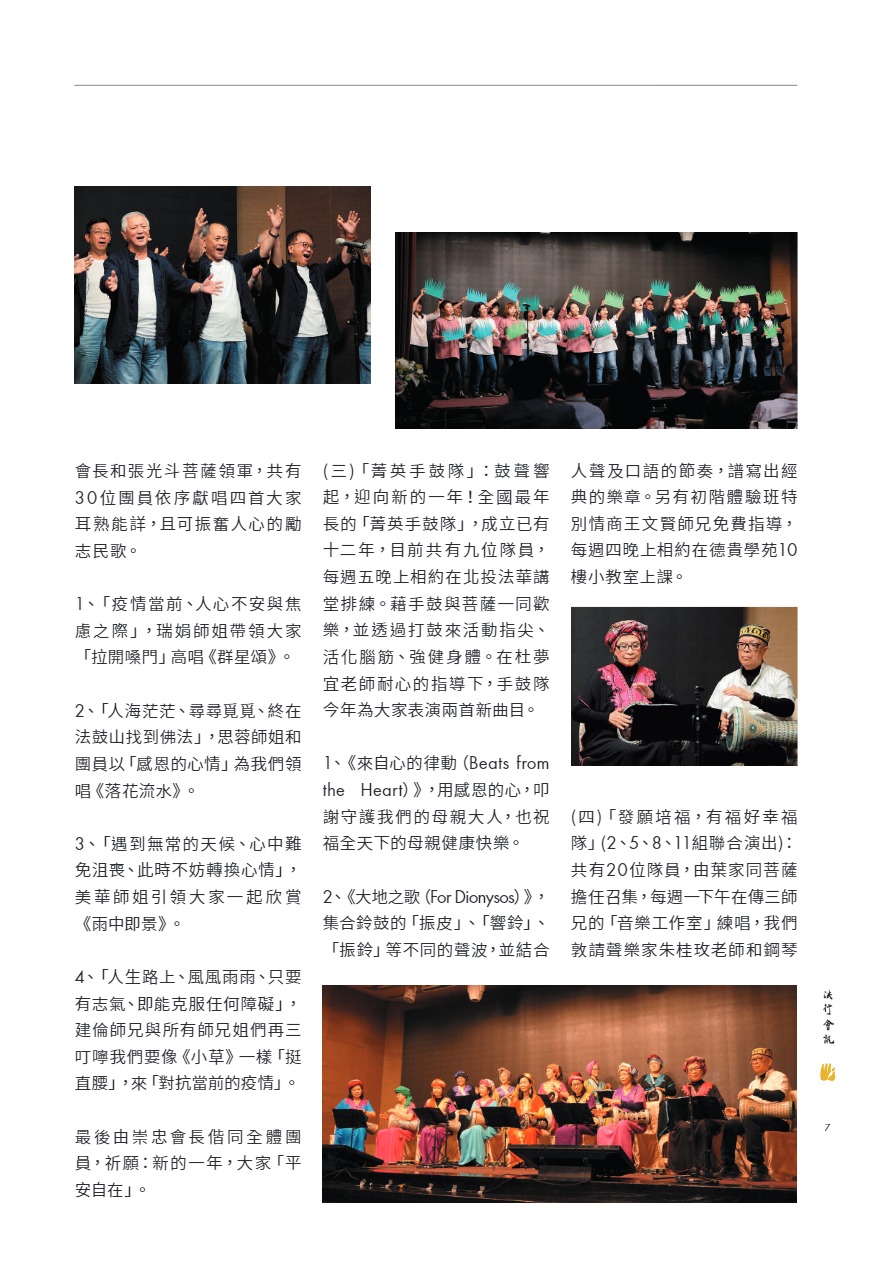 會長和張光斗菩薩領軍，共有30位團員依序獻唱四首大家耳熟能詳，且可振奮人心的勵志民歌。

1、「疫情當前、人心不安與焦慮之際」，瑞娟師姐帶領大家「拉開嗓門」高唱《群星頌》。

2、「人海茫茫、尋尋覓覓、終在法鼓山找到佛法」，思蓉師姐和團員以「感恩的心情」為我們領唱《落花流水》。

3、「遇到無常的天候、心中難免沮喪、此時不妨轉換心情」，美華師姐引領大家一起欣賞《雨中即景》。

4、「人生路上、風風雨雨、只要有志氣、即能克服任何障礙」，建倫師兄與所有師兄姐們再三叮嚀我們要像《小草》一樣「挺直腰」，來「對抗當前的疫情」。

最後由崇忠會長偕同全體團員，祈願：新的一年，大家「平安自在」。

(三)「菁英手鼓隊」：鼓聲響起，迎向新的一年！全國最年長的「菁英手鼓隊」，成立已有十二年，目前共有九位隊員，每週五晚上相約在北投法華講堂排練。藉手鼓與菩薩一同歡樂，並透過打鼓來活動指尖、活化腦筋、強健身體。在杜夢宜老師耐心的指導下，手鼓隊今年為大家表演兩首新曲目。

1、《來自心的律動 (Beats from the Heart)》，用感恩的心，叩謝守護我們的母親大人，也祝福全天下的母親健康快樂。

2、《大地之歌 (For Dionysos)》，集合鈴鼓的「振皮」、「響鈴」、「振鈴」等不同的聲波，並結合人聲及口語的節奏，譜寫出經典的樂章。另有初階體驗班特別情商王文賢師兄免費指導，每週四晚上相約在德貴學苑10樓小教室上課。

(四)「發願培福，有福好幸福隊」(2、5、8、11組聯合演出)：共有20位隊員，由葉家同菩薩擔任召集，每週一下午在傳三師兄的「音樂工作室」練唱，我們敦請聲樂家朱桂玫老師和鋼琴

法行會訊

7